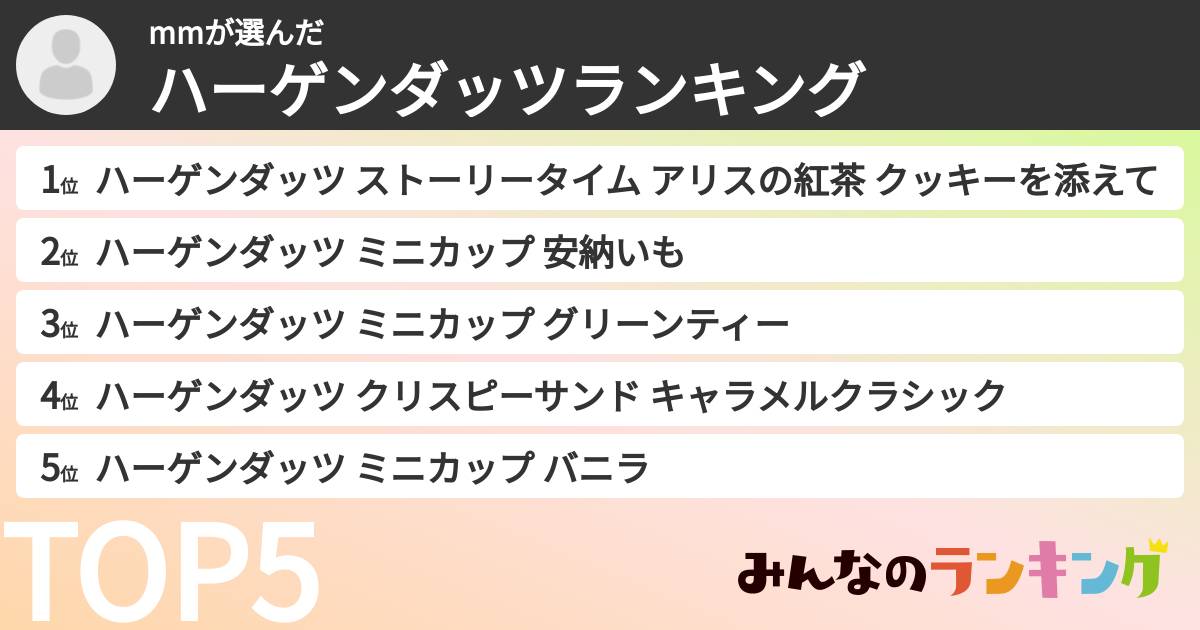 mmが選んだ
ハーゲンダッツランキング

1位 ハーゲンダッツ ストーリータイム アリスの紅茶 クッキーを添えて
2位 ハーゲンダッツ ミニカップ 安納いも
3位 ハーゲンダッツ ミニカップ グリーンティー
4位 ハーゲンダッツ クリスピーサンド キャラメルクラシック
5位 ハーゲンダッツ ミニカップ バニラ

TOP5

みんなのランキング